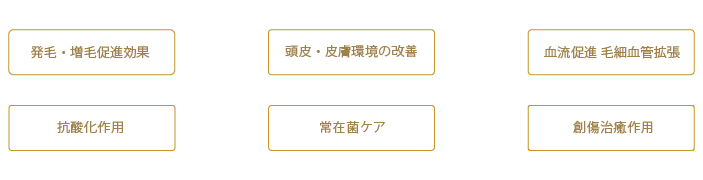 発毛・増毛促進効果

頭皮・皮膚環境の改善

血流促進 毛細血管拡張

抗酸化作用

常在菌ケア

創傷治癒作用